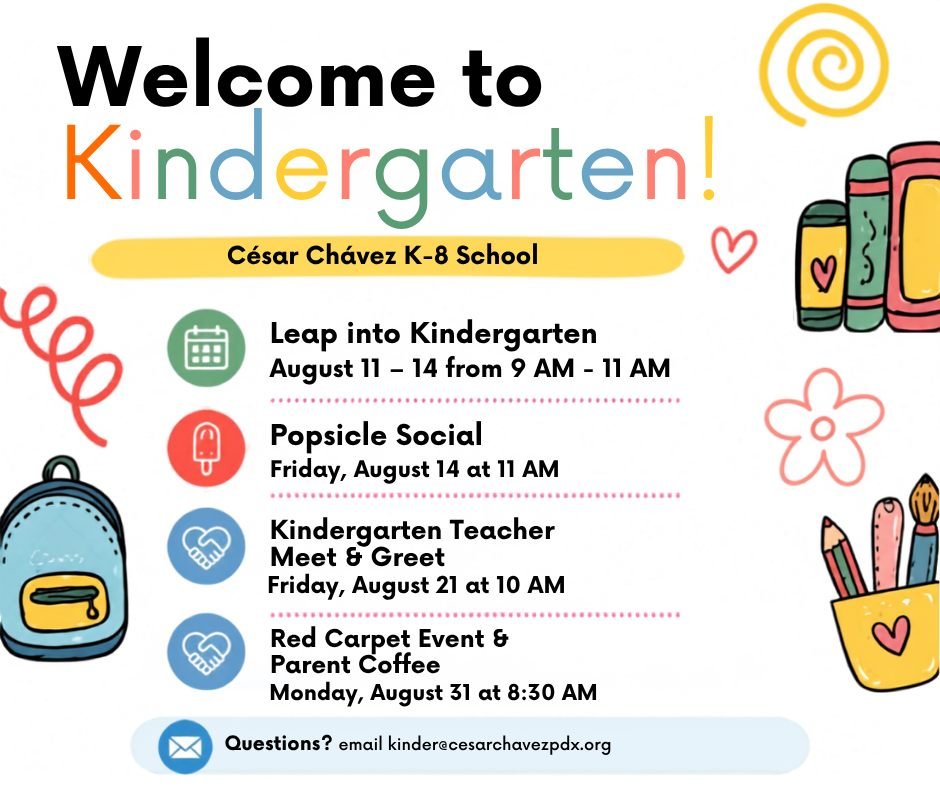 Welcome to Kindergarten!

César Chávez K-8 School

Leap into Kindergarten
August 11 – 14 from 9 AM - 11 AM

Popsicle Social
Friday, August 14 at 11 AM

Kindergarten Teacher Meet & Greet
Friday, August 21 at 10 AM

Red Carpet Event & Parent Coffee
Monday, August 31 at 8:30 AM

Questions? email kinder@cesarchavezpdx.org